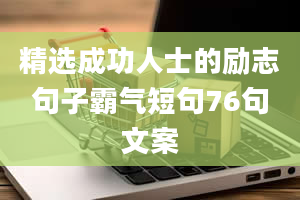 精选成功人士的励志句子霸气短句76句文案